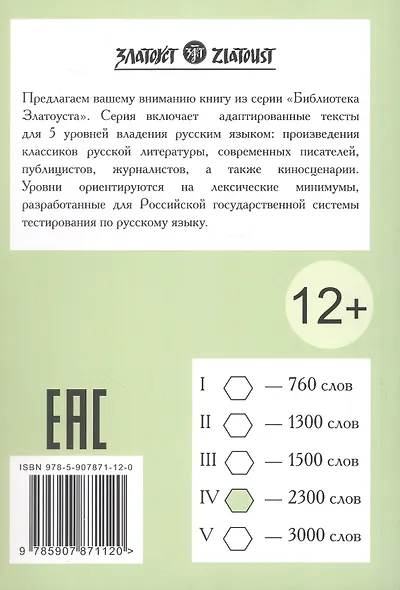 ЗЛАТОУСТ ZLATOUST

Предлагаем вашему вниманию книгу из серии «Библиотека Златоуста». Серия включает адаптированные тексты для 5 уровней владения русским языком: произведения классиков русской литературы, современных писателей, публицистов, журналистов, а также киносценарии. Уровни ориентируются на лексические минимумы, разработанные для Российской государственной системы тестирования по русскому языку.

12+

I — 760 слов
II — 1300 слов
III — 1500 слов
IV — 2300 слов
V — 3000 слов

EAC

ISBN 978-5-907871-12-0

9 785907 871120 >